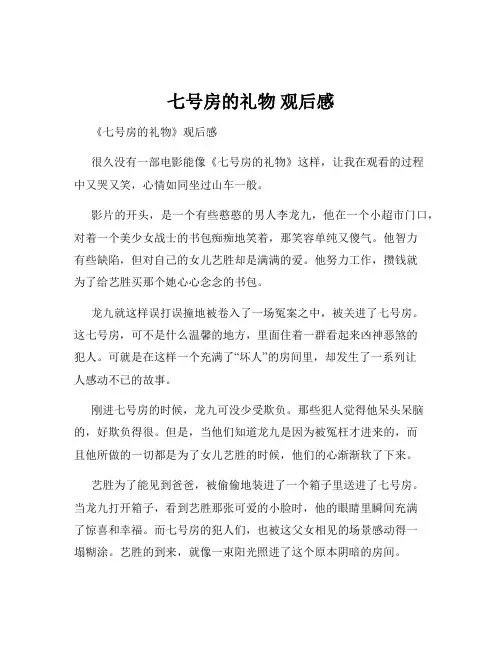 七号房的礼物 观后感

《七号房的礼物》观后感

很久没有一部电影能像《七号房的礼物》这样，让我在观看的过程中又哭又笑，心情如同坐过山车一般。

影片的开头，是一个有些憨憨的男人李龙九，他在一个小超市门口，对着一个美少女战士的书包痴痴地笑着，那笑容单纯又傻气。他智力有些缺陷，但对自己的女儿艺胜却是满满的爱。他努力工作，攒钱就为了给艺胜买那个她心心念念的书包。

龙九就这样误打误撞地被卷入了一场冤案之中，被关进了七号房。这七号房，可不是什么温馨的地方，里面住着一群看起来凶神恶煞的犯人。可就是在这样一个充满了“坏人”的房间里，却发生了一系列让人感动不已的故事。

刚进七号房的时候，龙九可没少受欺负。那些犯人觉得他呆头呆脑的，好欺负得很。但是，当他们知道龙九是因为被冤枉才进来的，而且他所做的一切都是为了女儿艺胜的时候，他们的心渐渐软了下来。

艺胜为了能见到爸爸，被偷偷地装进了一个箱子里送进了七号房。当龙九打开箱子，看到艺胜那张可爱的小脸时，他的眼睛里瞬间充满了惊喜和幸福。而七号房的犯人们，也被这父女相见的场景感动得一塌糊涂。艺胜的到来，就像一束阳光照进了这个原本阴暗的房间。